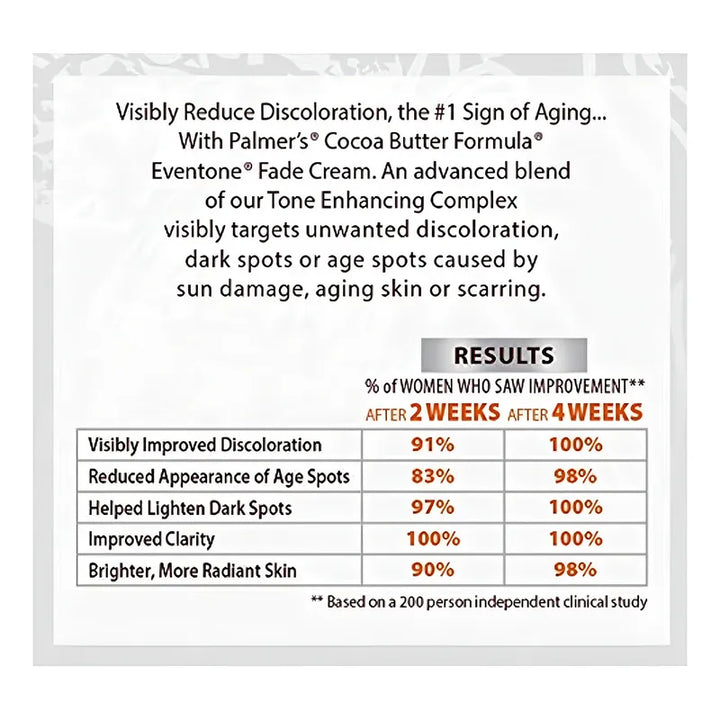 Visibly Reduce Discoloration, the #1 Sign of Aging... With Palmer's® Cocoa Butter Formula® Eventone® Fade Cream. An advanced blend of our Tone Enhancing Complex visibly targets unwanted discoloration, dark spots or age spots caused by sun damage, aging skin or scarring.

RESULTS

% of WOMEN WHO SAW IMPROVEMENT**

| | AFTER 2 WEEKS | AFTER 4 WEEKS |
|---|---|---|
| Visibly Improved Discoloration | 91% | 100% |
| Reduced Appearance of Age Spots | 83% | 98% |
| Helped Lighten Dark Spots | 97% | 100% |
| Improved Clarity | 100% | 100% |
| Brighter, More Radiant Skin | 90% | 98% |

** Based on a 200 person independent clinical study